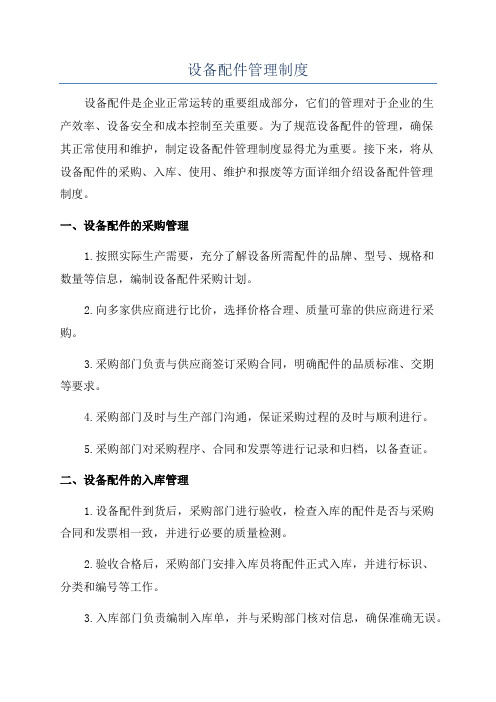 设备配件管理制度

设备配件是企业正常运转的重要组成部分，它们的管理对于企业的生产效率、设备安全和成本控制至关重要。为了规范设备配件的管理，确保其正常使用和维护，制定设备配件管理制度显得尤为重要。接下来，将从设备配件的采购、入库、使用、维护和报废等方面详细介绍设备配件管理制度。

一、设备配件的采购管理

1.按照实际生产需要，充分了解设备所需配件的品牌、型号、规格和数量等信息，编制设备配件采购计划。

2.向多家供应商进行比价，选择价格合理、质量可靠的供应商进行采购。

3.采购部门负责与供应商签订采购合同，明确配件的品质标准、交期等要求。

4.采购部门及时与生产部门沟通，保证采购过程的及时与顺利进行。

5.采购部门对采购程序、合同和发票等进行记录和归档，以备查证。

二、设备配件的入库管理

1.设备配件到货后，采购部门进行验收，检查入库的配件是否与采购合同和发票相一致，并进行必要的质量检测。

2.验收合格后，采购部门安排入库员将配件正式入库，并进行标识、分类和编号等工作。

3.入库部门负责编制入库单，并与采购部门核对信息，确保准确无误。